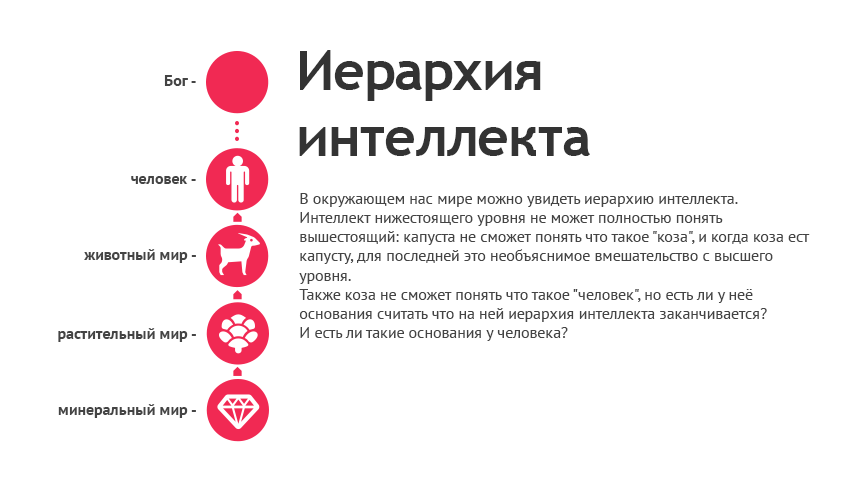 Бог -

человек -

животный мир -

растительный мир -

минеральный мир -

Иерархия интеллекта

В окружающем нас мире можно увидеть иерархию интеллекта. Интеллект нижестоящего уровня не может полностью понять вышестоящий: капуста не сможет понять что такое "коза", и когда коза ест капусту, для последней это необъяснимое вмешательство с высшего уровня.
Также коза не сможет понять что такое "человек", но есть ли у неё основания считать что на ней иерархия интеллекта заканчивается?
И есть ли такие основания у человека?